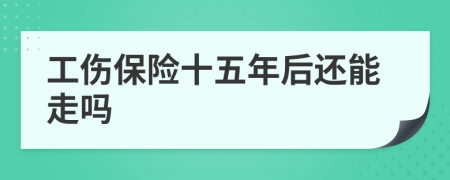 工伤保险十五年后还能走吗